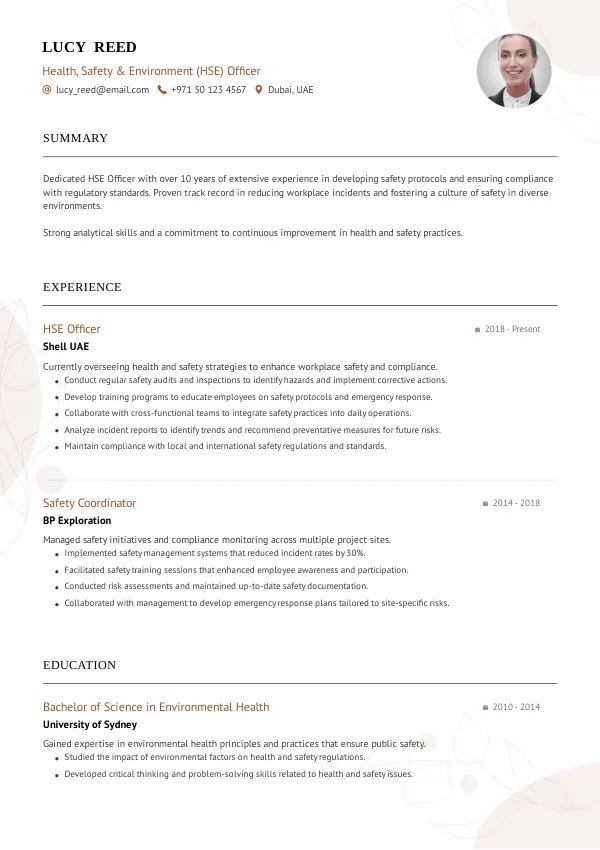 LUCY REED
Health, Safety & Environment (HSE) Officer
lucy_reed@email.com +971 50 123 4567 Dubai, UAE

SUMMARY

Dedicated HSE Officer with over 10 years of extensive experience in developing safety protocols and ensuring compliance with regulatory standards. Proven track record in reducing workplace incidents and fostering a culture of safety in diverse environments.

Strong analytical skills and a commitment to continuous improvement in health and safety practices.

EXPERIENCE

HSE Officer
2018 - Present
Shell UAE

Currently overseeing health and safety strategies to enhance workplace safety and compliance.
- Conduct regular safety audits and inspections to identify hazards and implement corrective actions.
- Develop training programs to educate employees on safety protocols and emergency response.
- Collaborate with cross-functional teams to integrate safety practices into daily operations.
- Analyze incident reports to identify trends and recommend preventative measures for future risks.
- Maintain compliance with local and international safety regulations and standards.

Safety Coordinator
2014 - 2018
BP Exploration

Managed safety initiatives and compliance monitoring across multiple project sites.
- Implemented safety management systems that reduced incident rates by 30%.
- Facilitated safety training sessions that enhanced employee awareness and participation.
- Conducted risk assessments and maintained up-to-date safety documentation.
- Collaborated with management to develop emergency response plans tailored to site-specific risks.

EDUCATION

Bachelor of Science in Environmental Health
2010 - 2014
University of Sydney

Gained expertise in environmental health principles and practices that ensure public safety.
- Studied the impact of environmental factors on health and safety regulations.
- Developed critical thinking and problem-solving skills related to health and safety issues.